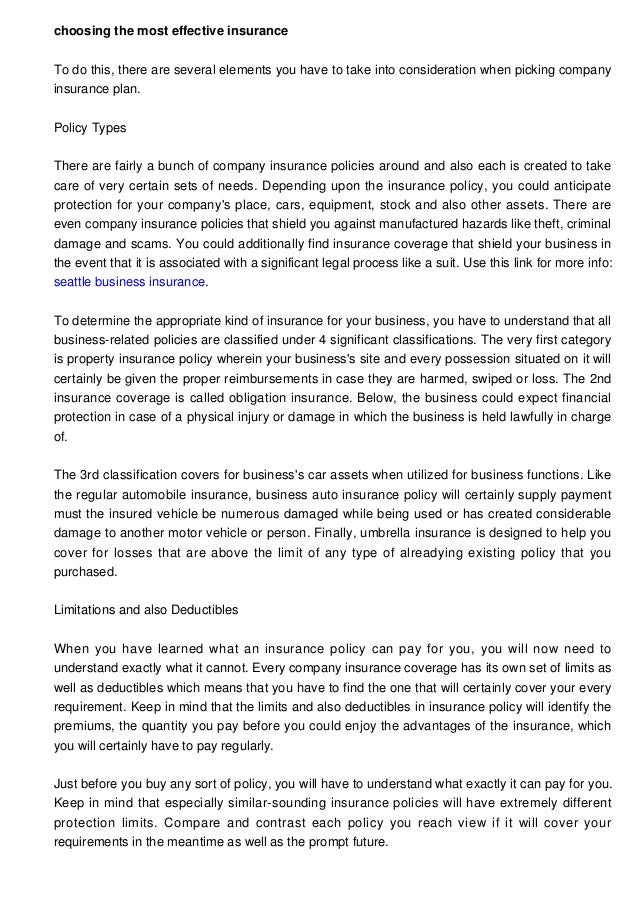 choosing the most effective insurance

To do this, there are several elements you have to take into consideration when picking company insurance plan.

Policy Types

There are fairly a bunch of company insurance policies around and also each is created to take care of very certain sets of needs. Depending upon the insurance policy, you could anticipate protection for your company's place, cars, equipment, stock and also other assets. There are even company insurance policies that shield you against manufactured hazards like theft, criminal damage and scams. You could additionally find insurance coverage that shield your business in the event that it is associated with a significant legal process like a suit. Use this link for more info: seattle business insurance.

To determine the appropriate kind of insurance for your business, you have to understand that all business-related policies are classified under 4 significant classifications. The very first category is property insurance policy wherein your business's site and every possession situated on it will certainly be given the proper reimbursements in case they are harmed, swiped or loss. The 2nd insurance coverage is called obligation insurance. Below, the business could expect financial protection in case of a physical injury or damage in which the business is held lawfully in charge of.

The 3rd classification covers for business's car assets when utilized for business functions. Like the regular automobile insurance, business auto insurance policy will certainly supply payment must the insured vehicle be numerous damaged while being used or has created considerable damage to another motor vehicle or person. Finally, umbrella insurance is designed to help you cover for losses that are above the limit of any type of alreadying existing policy that you purchased.

Limitations and also Deductibles

When you have learned what an insurance policy can pay for you, you will now need to understand exactly what it cannot. Every company insurance coverage has its own set of limits as well as deductibles which means that you have to find the one that will certainly cover your every requirement. Keep in mind that the limits and also deductibles in insurance policy will identify the premiums, the quantity you pay before you could enjoy the advantages of the insurance, which you will certainly have to pay regularly.

Just before you buy any sort of policy, you will have to understand what exactly it can pay for you. Keep in mind that especially similar-sounding insurance policies will have extremely different protection limits. Compare and contrast each policy you reach view if it will cover your requirements in the meantime as well as the prompt future.